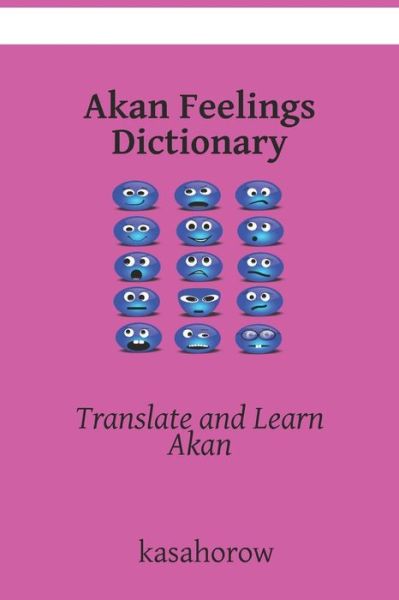 Akan Feelings Dictionary

Translate and Learn Akan

kasahorow